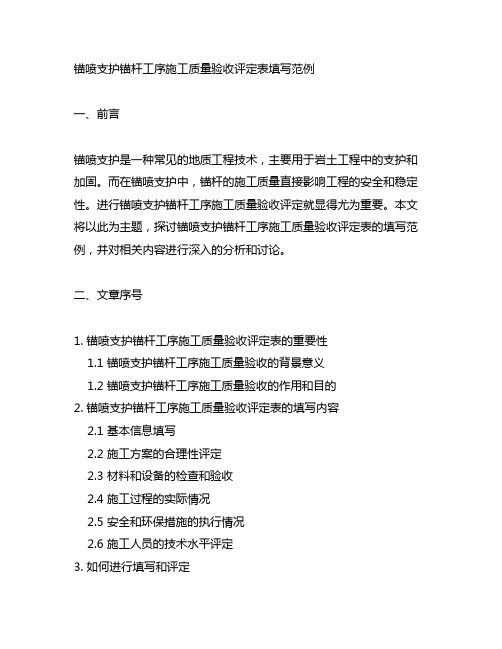 锚喷支护锚杆工序施工质量验收评定表填写范例

一、前言

锚喷支护是一种常见的地质工程技术，主要用于岩土工程中的支护和加固。而在锚喷支护中，锚杆的施工质量直接影响工程的安全和稳定性。进行锚喷支护锚杆工序施工质量验收评定就显得尤为重要。本文将以此为主题，探讨锚喷支护锚杆工序施工质量验收评定表的填写范例，并对相关内容进行深入的分析和讨论。

二、文章序号

1. 锚喷支护锚杆工序施工质量验收评定表的重要性
1.1 锚喷支护锚杆工序施工质量验收的背景意义
1.2 锚喷支护锚杆工序施工质量验收的作用和目的
2. 锚喷支护锚杆工序施工质量验收评定表的填写内容
2.1 基本信息填写
2.2 施工方案的合理性评定
2.3 材料和设备的检查和验收
2.4 施工过程的实际情况
2.5 安全和环保措施的执行情况
2.6 施工人员的技术水平评定
3. 如何进行填写和评定